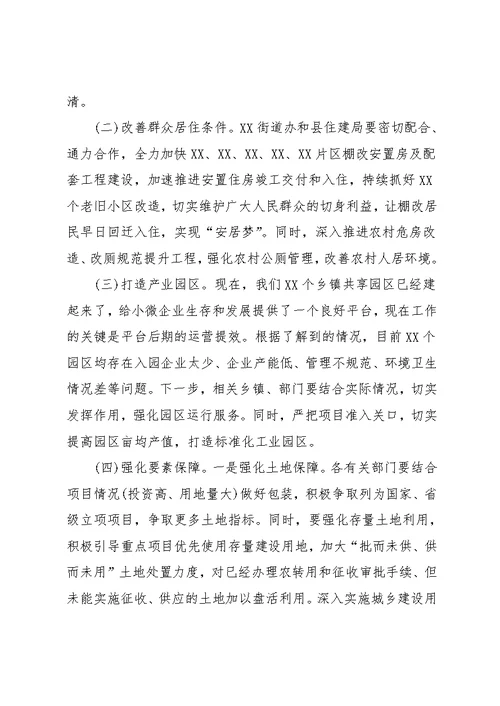 清。

(二)改善群众居住条件。XX街道办和县住建局要密切配合、通力合作，全力加快XX、XX、XX、XX、XX片区棚改安置房及配套工程建设，加速推进安置住房竣工交付和入住，持续抓好XX个老旧小区改造，切实维护广大人民群众的切身利益，让棚改居民早日回迁入住，实现“安居梦”。同时，深入推进农村危房改造、改厕规范提升工程，强化农村公厕管理，改善农村人居环境。

(三)打造产业园区。现在，我们XX个乡镇共享园区已经建起来了，给小微企业生存和发展提供了一个良好平台，现在工作的关键是平台后期的运营提效。根据了解到的情况，目前XX个园区均存在入园企业太少、企业产能低、管理不规范、环境卫生情况差等问题。下一步，相关乡镇、部门要结合实际情况，切实发挥作用，强化园区运行服务。同时，严把项目准入关口，切实提高园区亩均产值，打造标准化工业园区。

(四)强化要素保障。一是强化土地保障。各有关部门要结合项目情况(投资高、用地量大)做好包装，积极争取列为国家、省级立项项目，争取更多土地指标。同时，要强化存量土地利用，积极引导重点项目优先使用存量建设用地，加大“批而未供、供而未用”土地处置力度，对已经办理农转用和征收审批手续、但未能实施征收、供应的土地加以盘活利用。深入实施城乡建设用